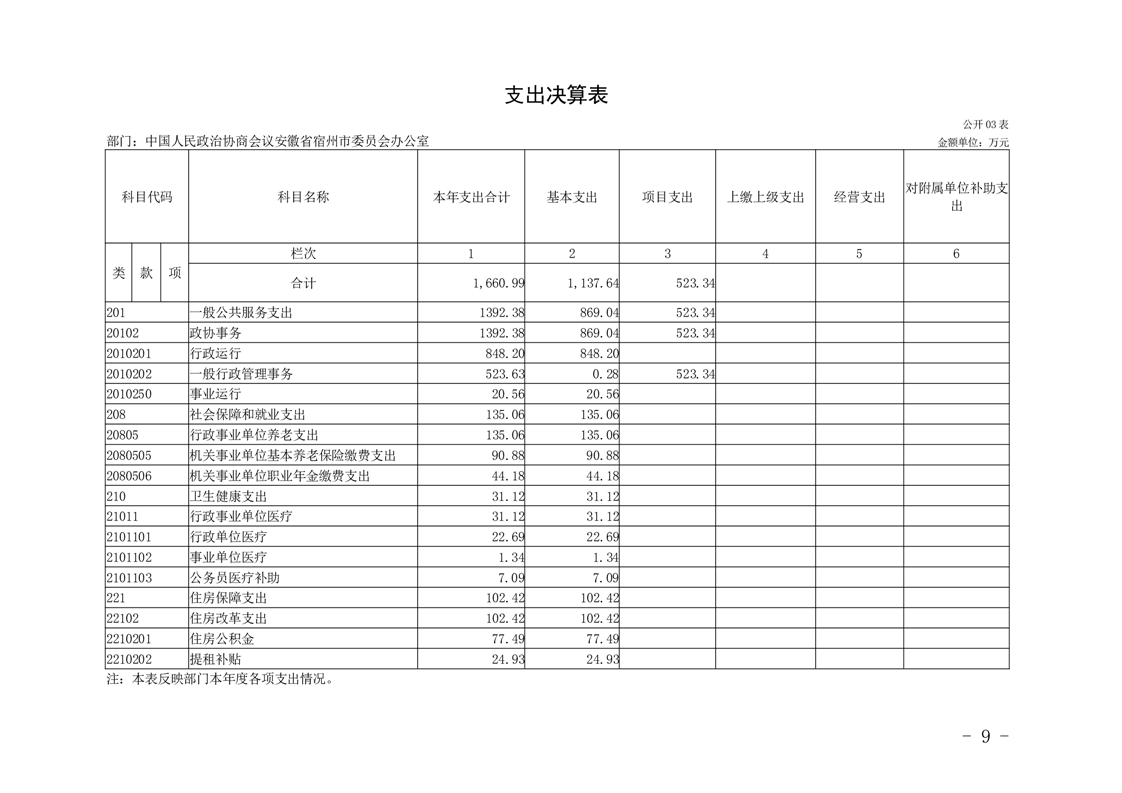 支出决算表

公开03表

部门：中国人民政治协商会议安徽省宿州市委员会办公室

金额单位：万元

| 科目代码 | 科目名称 | 本年支出合计 | 基本支出 | 项目支出 | 上缴上级支出 | 经营支出 | 对附属单位补助支出 |
|---|---|---|---|---|---|---|---|
| 类 款 项 | 栏次 | 1 | 2 | 3 | 4 | 5 | 6 |
| | 合计 | 1,660.99 | 1,137.64 | 523.34 | | | |
| 201 | 一般公共服务支出 | 1392.38 | 869.04 | 523.34 | | | |
| 20102 | 政协事务 | 1392.38 | 869.04 | 523.34 | | | |
| 2010201 | 行政运行 | 848.20 | 848.20 | | | | |
| 2010202 | 一般行政管理事务 | 523.63 | 0.28 | 523.34 | | | |
| 2010250 | 事业运行 | 20.56 | 20.56 | | | | |
| 208 | 社会保障和就业支出 | 135.06 | 135.06 | | | | |
| 20805 | 行政事业单位养老支出 | 135.06 | 135.06 | | | | |
| 2080505 | 机关事业单位基本养老保险缴费支出 | 90.88 | 90.88 | | | | |
| 2080506 | 机关事业单位职业年金缴费支出 | 44.18 | 44.18 | | | | |
| 210 | 卫生健康支出 | 31.12 | 31.12 | | | | |
| 21011 | 行政事业单位医疗 | 31.12 | 31.12 | | | | |
| 2101101 | 行政单位医疗 | 22.69 | 22.69 | | | | |
| 2101102 | 事业单位医疗 | 1.34 | 1.34 | | | | |
| 2101103 | 公务员医疗补助 | 7.09 | 7.09 | | | | |
| 221 | 住房保障支出 | 102.42 | 102.42 | | | | |
| 22102 | 住房改革支出 | 102.42 | 102.42 | | | | |
| 2210201 | 住房公积金 | 77.49 | 77.49 | | | | |
| 2210202 | 提租补贴 | 24.93 | 24.93 | | | | |

注：本表反映部门本年度各项支出情况。

- 9 -